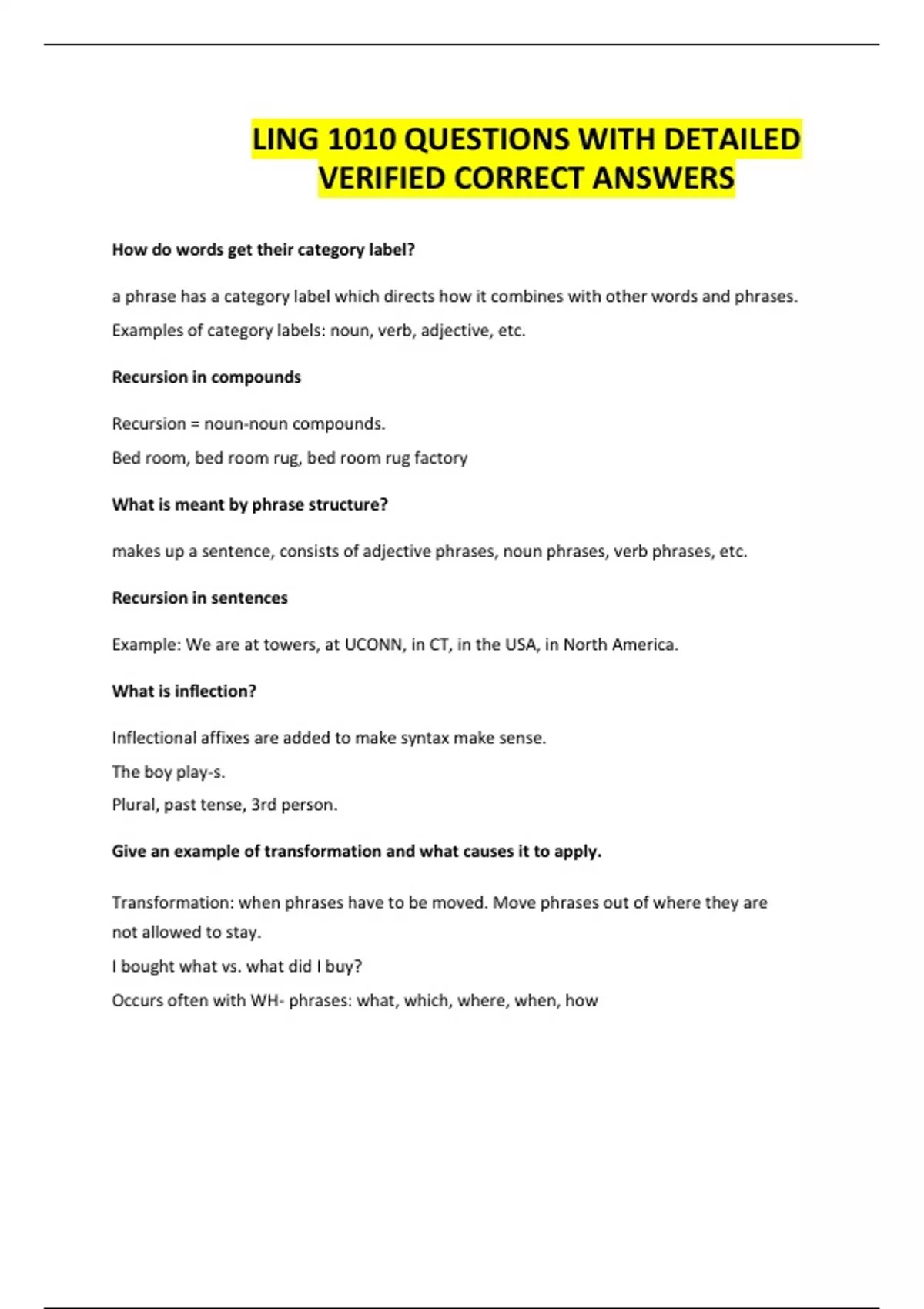 LING 1010 QUESTIONS WITH DETAILED VERIFIED CORRECT ANSWERS

How do words get their category label?

a phrase has a category label which directs how it combines with other words and phrases.

Examples of category labels: noun, verb, adjective, etc.

Recursion in compounds

Recursion = noun-noun compounds.

Bed room, bed room rug, bed room rug factory

What is meant by phrase structure?

makes up a sentence, consists of adjective phrases, noun phrases, verb phrases, etc.

Recursion in sentences

Example: We are at towers, at UCONN, in CT, in the USA, in North America.

What is inflection?

Inflectional affixes are added to make syntax make sense.

The boy play-s.

Plural, past tense, 3rd person.

Give an example of transformation and what causes it to apply.

Transformation: when phrases have to be moved. Move phrases out of where they are not allowed to stay.

I bought what vs. what did I buy?

Occurs often with WH- phrases: what, which, where, when, how